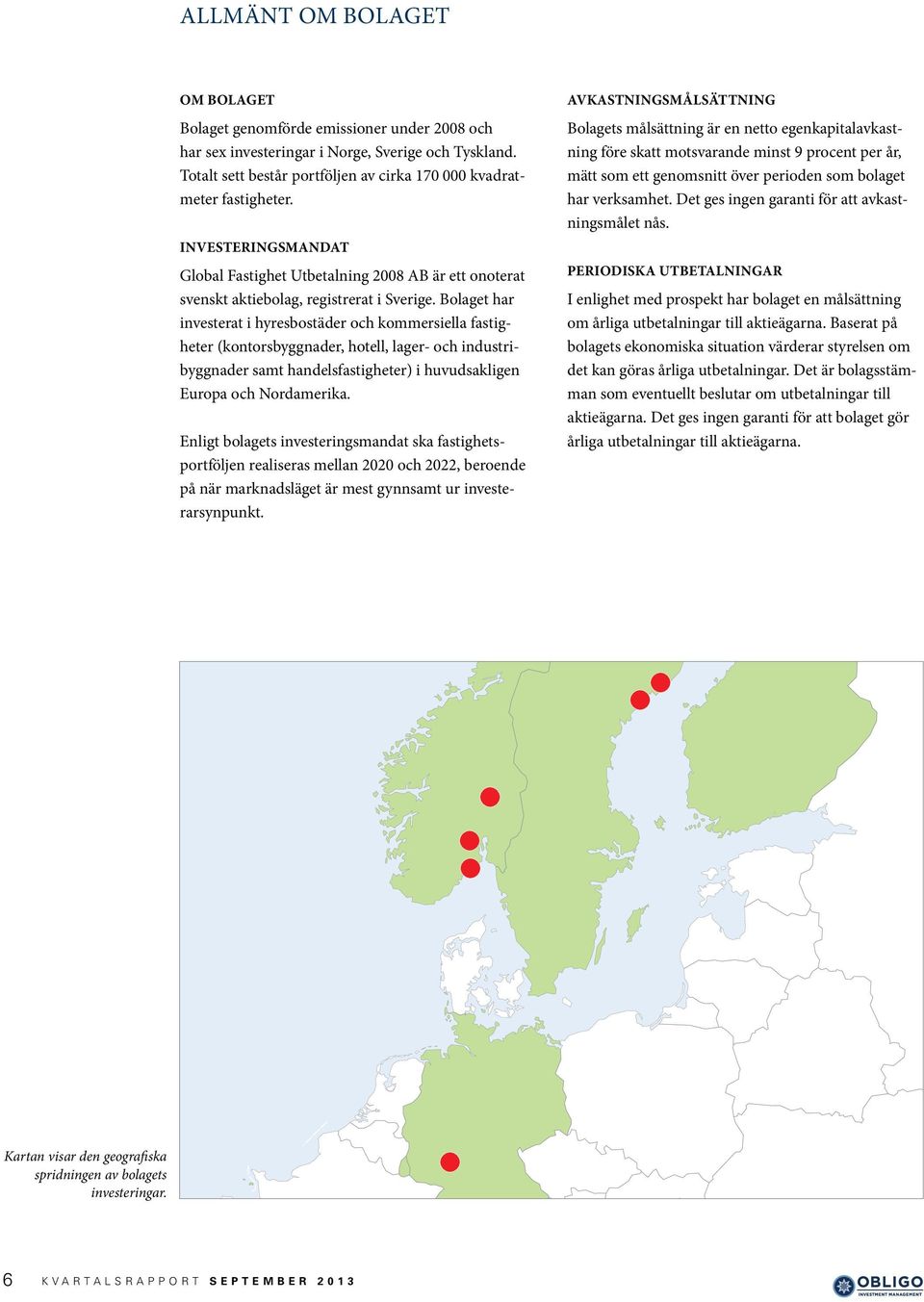 ALLMÄNT OM BOLAGET

OM BOLAGET

Bolaget genomförde emissioner under 2008 och har sex investeringar i Norge, Sverige och Tyskland. Totalt sett består portföljen av cirka 170 000 kvadratmeter fastigheter.

INVESTERINGSMANDAT

Global Fastighet Utbetalning 2008 AB är ett onoterat svenskt aktiebolag, registrerat i Sverige. Bolaget har investerat i hyresbostäder och kommersiella fastigheter (kontorsbyggnader, hotell, lager- och industribyggnader samt handelsfastigheter) i huvudsakligen Europa och Nordamerika.

Enligt bolagets investeringsmandat ska fastighetsportföljen realiseras mellan 2020 och 2022, beroende på när marknadsläget är mest gynnsamt ur investerarsynpunkt.

AVKASTNINGSMÅLSÄTTNING

Bolagets målsättning är en netto egenkapitalavkastning före skatt motsvarande minst 9 procent per år, mätt som ett genomsnitt över perioden som bolaget har verksamhet. Det ges ingen garanti för att avkastningsmålet nås.

PERIODISKA UTBETALNINGAR

I enlighet med prospekt har bolaget en målsättning om årliga utbetalningar till aktieägarna. Baserat på bolagets ekonomiska situation värderar styrelsen om det kan göras årliga utbetalningar. Det är bolagsstämman som eventuellt beslutar om utbetalningar till aktieägarna. Det ges ingen garanti för att bolaget gör årliga utbetalningar till aktieägarna.

Kartan visar den geografiska spridningen av bolagets investeringar.

6 KVARTALSRAPPORT SEPTEMBER 2013

OBLIGO INVESTMENT MANAGEMENT